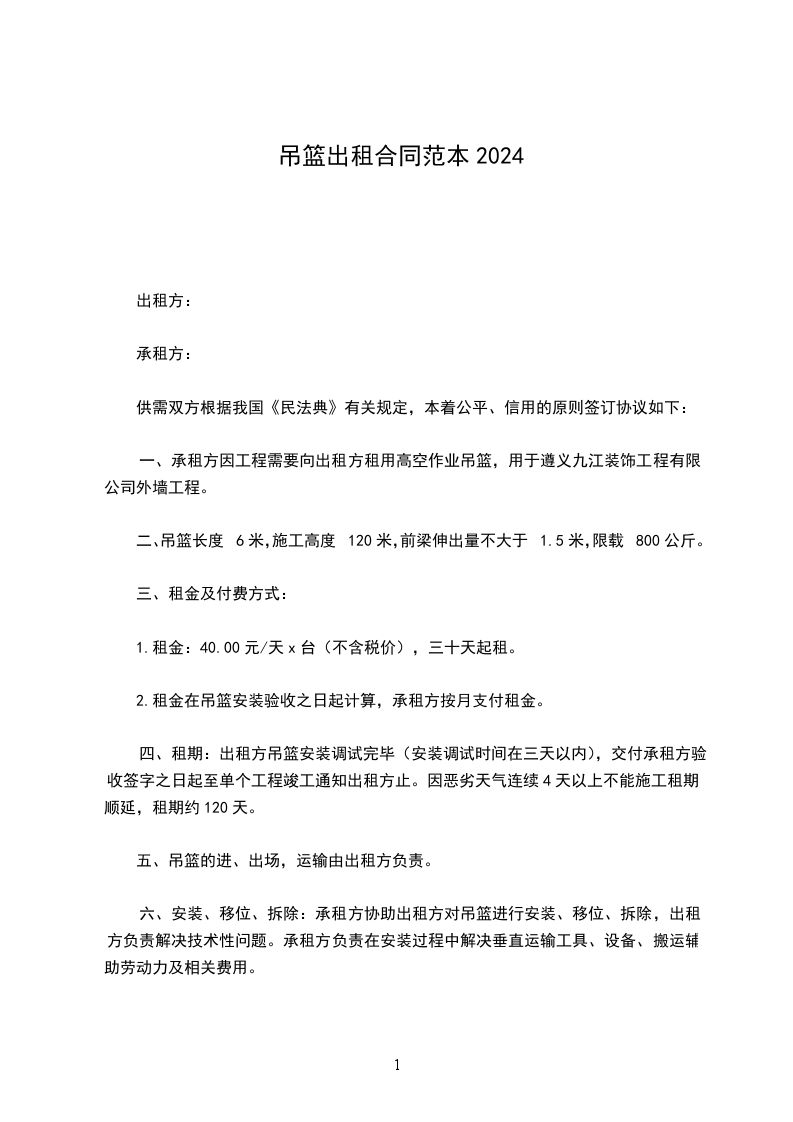 吊篮出租合同范本 2024

出租方：

承租方：

供需双方根据我国《民法典》有关规定，本着公平、信用的原则签订协议如下：

一、承租方因工程需要向出租方租用高空作业吊篮，用于遵义九江装饰工程有限公司外墙工程。

二、吊篮长度 6 米，施工高度 120 米，前梁伸出量不大于 1.5 米，限载 800 公斤。

三、租金及付费方式：

1.租金：40.00 元/天 x 台（不含税价），三十天起租。

2.租金在吊篮安装验收之日起计算，承租方按月支付租金。

四、租期：出租方吊篮安装调试完毕（安装调试时间在三天以内），交付承租方验收签字之日起至单个工程竣工通知出租方止。因恶劣天气连续 4 天以上不能施工租期顺延，租期约 120 天。

五、吊篮的进、出场，运输由出租方负责。

六、安装、移位、拆除：承租方协助出租方对吊篮进行安装、移位、拆除，出租方负责解决技术性问题。承租方负责在安装过程中解决垂直运输工具、设备、搬运辅助劳动力及相关费用。

1